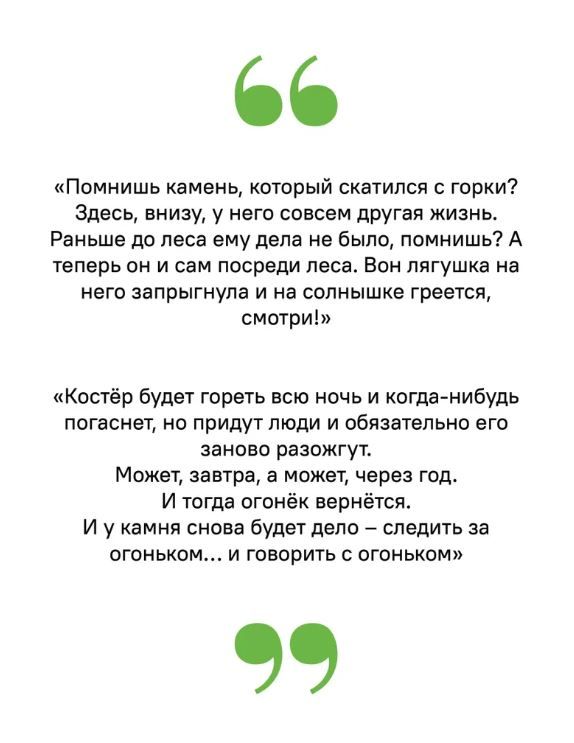 “

«Помнишь камень, который скатился с горки? Здесь, внизу, у него совсем другая жизнь. Раньше до леса ему дела не было, помнишь? А теперь он и сам посреди леса. Вон лягушка на него запрыгнула и на солнышке греется, смотри!»

«Костёр будет гореть всю ночь и когда-нибудь погаснет, но придут люди и обязательно его заново разожгут.
Может, завтра, а может, через год.
И тогда огонёк вернётся.
И у камня снова будет дело – следить за огоньком… и говорить с огоньком»

”